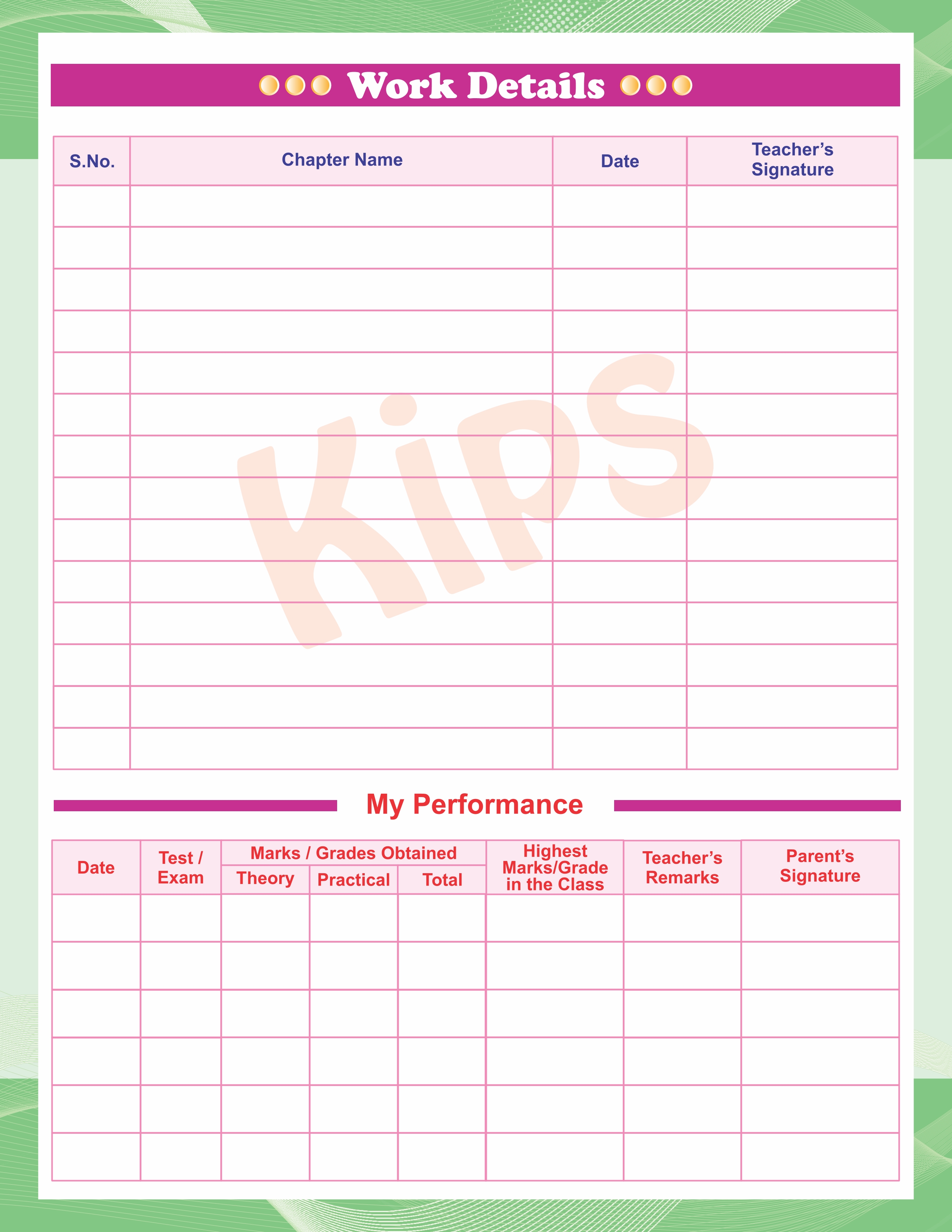 Work Details

| S.No. | Chapter Name | Date | Teacher's Signature |
|---|---|---|---|
| | | | |
| | | | |
| | | | |
| | | | |
| | | | |
| | | | |
| | | | |
| | | | |
| | | | |
| | | | |
| | | | |
| | | | |
| | | | |
| | | | |

My Performance

| Date | Test / Exam | Marks / Grades Obtained | | | Highest Marks/Grade in the Class | Teacher's Remarks | Parent's Signature |
|---|---|---|---|---|---|---|---|
| | | Theory | Practical | Total | | | |
| | | | | | | | |
| | | | | | | | |
| | | | | | | | |
| | | | | | | | |
| | | | | | | | |
| | | | | | | | |

KIPS